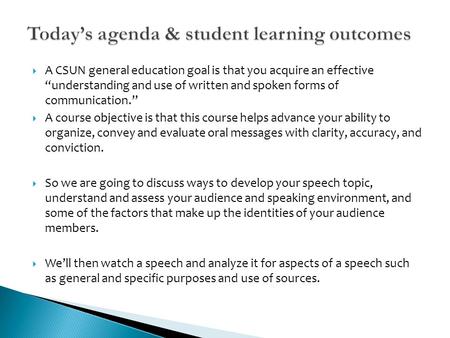 Today's agenda & student learning outcomes

A CSUN general education goal is that you acquire an effective "understanding and use of written and spoken forms of communication."

A course objective is that this course helps advance your ability to organize, convey and evaluate oral messages with clarity, accuracy, and conviction.

So we are going to discuss ways to develop your speech topic, understand and assess your audience and speaking environment, and some of the factors that make up the identities of your audience members.

We'll then watch a speech and analyze it for aspects of a speech such as general and specific purposes and use of sources.